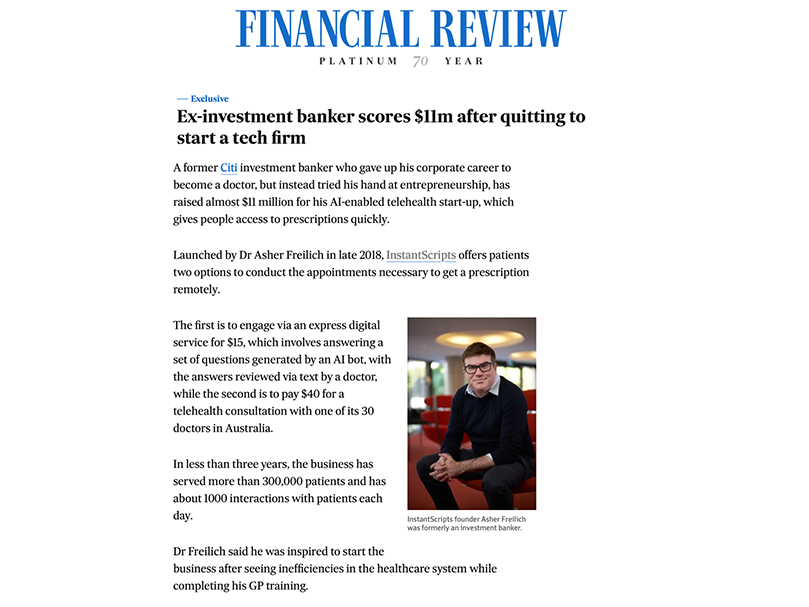 FINANCIAL REVIEW
PLATINUM 70 YEAR

— Exclusive

Ex-investment banker scores $11m after quitting to start a tech firm

A former Citi investment banker who gave up his corporate career to become a doctor, but instead tried his hand at entrepreneurship, has raised almost $11 million for his AI-enabled telehealth start-up, which gives people access to prescriptions quickly.

Launched by Dr Asher Freilich in late 2018, InstantScripts offers patients two options to conduct the appointments necessary to get a prescription remotely.

The first is to engage via an express digital service for $15, which involves answering a set of questions generated by an AI bot, with the answers reviewed via text by a doctor, while the second is to pay $40 for a telehealth consultation with one of its 30 doctors in Australia.

In less than three years, the business has served more than 300,000 patients and has about 1000 interactions with patients each day.

InstantScripts founder Asher Freilich was formerly an investment banker.

Dr Freilich said he was inspired to start the business after seeing inefficiencies in the healthcare system while completing his GP training.